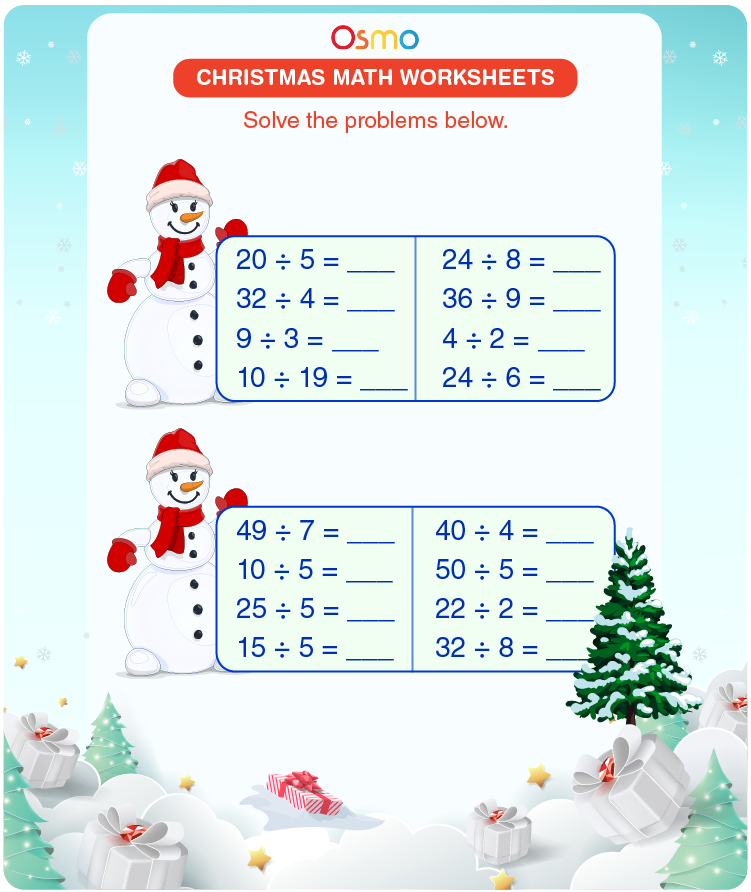 Osmo

CHRISTMAS MATH WORKSHEETS

Solve the problems below.

$20 \div 5 =$ ____
$32 \div 4 =$ ____
$9 \div 3 =$ ____
$10 \div 19 =$ ____

$24 \div 8 =$ ____
$36 \div 9 =$ ____
$4 \div 2 =$ ____
$24 \div 6 =$ ____

$49 \div 7 =$ ____
$10 \div 5 =$ ____
$25 \div 5 =$ ____
$15 \div 5 =$ ____

$40 \div 4 =$ ____
$50 \div 5 =$ ____
$22 \div 2 =$ ____
$32 \div 8 =$ ____